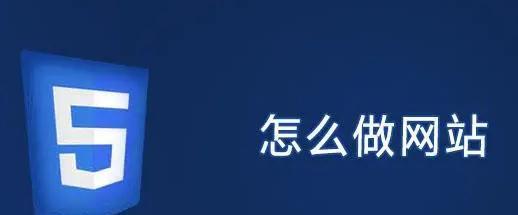 5

怎么做网站